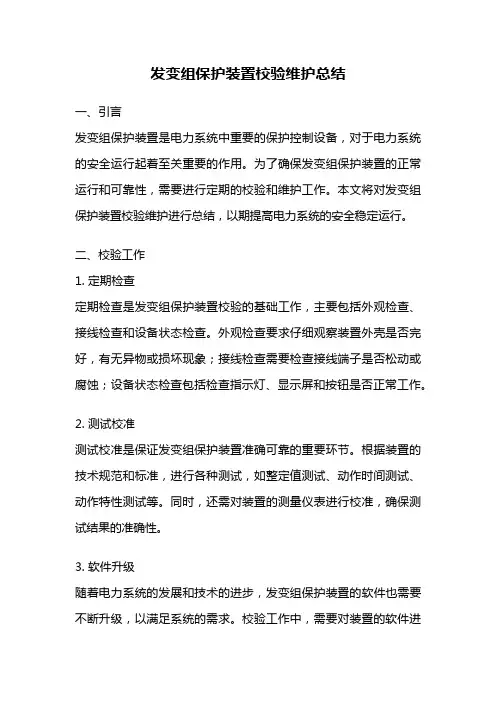 发变组保护装置校验维护总结

一、引言

发变组保护装置是电力系统中重要的保护控制设备，对于电力系统的安全运行起着至关重要的作用。为了确保发变组保护装置的正常运行和可靠性，需要进行定期的校验和维护工作。本文将对发变组保护装置校验维护进行总结，以期提高电力系统的安全稳定运行。

二、校验工作

1. 定期检查

定期检查是发变组保护装置校验的基础工作，主要包括外观检查、接线检查和设备状态检查。外观检查要求仔细观察装置外壳是否完好，有无异物或损坏现象；接线检查需要检查接线端子是否松动或腐蚀；设备状态检查包括检查指示灯、显示屏和按钮是否正常工作。

2. 测试校准

测试校准是保证发变组保护装置准确可靠的重要环节。根据装置的技术规范和标准，进行各种测试，如整定值测试、动作时间测试、动作特性测试等。同时，还需对装置的测量仪表进行校准，确保测试结果的准确性。

3. 软件升级

随着电力系统的发展和技术的进步，发变组保护装置的软件也需要不断升级，以满足系统的需求。校验工作中，需要对装置的软件进